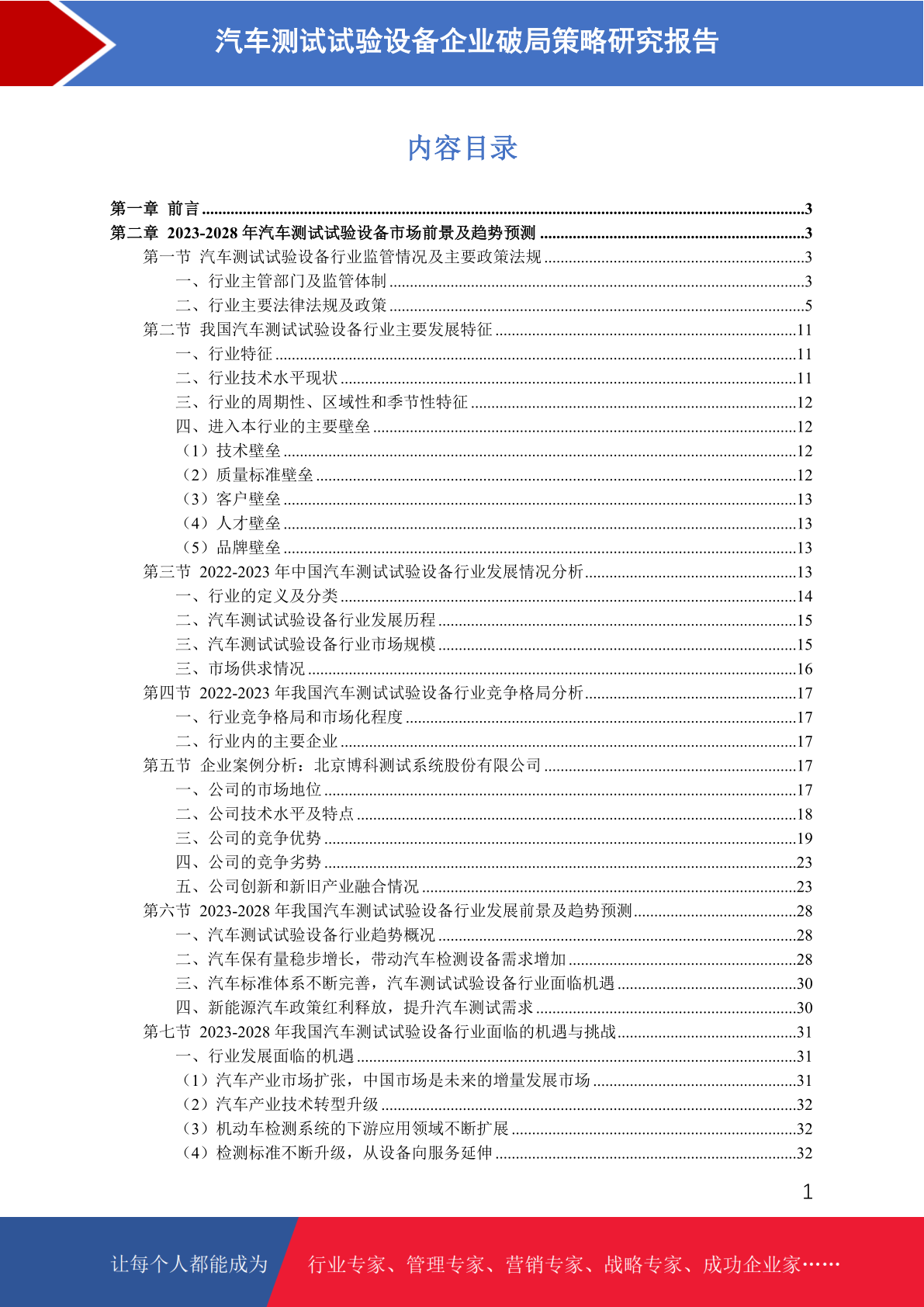 汽车测试试验设备企业破局策略研究报告

内容目录

第一章 前言 ..........3
第二章 2023-2028 年汽车测试试验设备市场前景及趋势预测 ..........3
第一节 汽车测试试验设备行业监管情况及主要政策法规 ..........3
一、行业主管部门及监管体制 ..........3
二、行业主要法律法规及政策 ..........5
第二节 我国汽车测试试验设备行业主要发展特征 ..........11
一、行业特征 ..........11
二、行业技术水平现状 ..........11
三、行业的周期性、区域性和季节性特征 ..........12
四、进入本行业的主要壁垒 ..........12
（1）技术壁垒 ..........12
（2）质量标准壁垒 ..........12
（3）客户壁垒 ..........13
（4）人才壁垒 ..........13
（5）品牌壁垒 ..........13
第三节 2022-2023 年中国汽车测试试验设备行业发展情况分析 ..........13
一、行业的定义及分类 ..........14
二、汽车测试试验设备行业发展历程 ..........15
三、汽车测试试验设备行业市场规模 ..........15
三、市场供求情况 ..........16
第四节 2022-2023 年我国汽车测试试验设备行业竞争格局分析 ..........17
一、行业竞争格局和市场化程度 ..........17
二、行业内的主要企业 ..........17
第五节 企业案例分析：北京博科测试系统股份有限公司 ..........17
一、公司的市场地位 ..........17
二、公司技术水平及特点 ..........18
三、公司的竞争优势 ..........19
四、公司的竞争劣势 ..........23
五、公司创新和新旧产业融合情况 ..........23
第六节 2023-2028 年我国汽车测试试验设备行业发展前景及趋势预测 ..........28
一、汽车测试试验设备行业趋势概况 ..........28
二、汽车保有量稳步增长，带动汽车检测设备需求增加 ..........28
三、汽车标准体系不断完善，汽车测试试验设备行业面临机遇 ..........30
四、新能源汽车政策红利释放，提升汽车测试需求 ..........30
第七节 2023-2028 年我国汽车测试试验设备行业面临的机遇与挑战 ..........31
一、行业发展面临的机遇 ..........31
（1）汽车产业市场扩张，中国市场是未来的增量发展市场 ..........31
（2）汽车产业技术转型升级 ..........32
（3）机动车检测系统的下游应用领域不断扩展 ..........32
（4）检测标准不断升级，从设备向服务延伸 ..........32

1

让每个人都能成为 行业专家、管理专家、营销专家、战略专家、成功企业家……